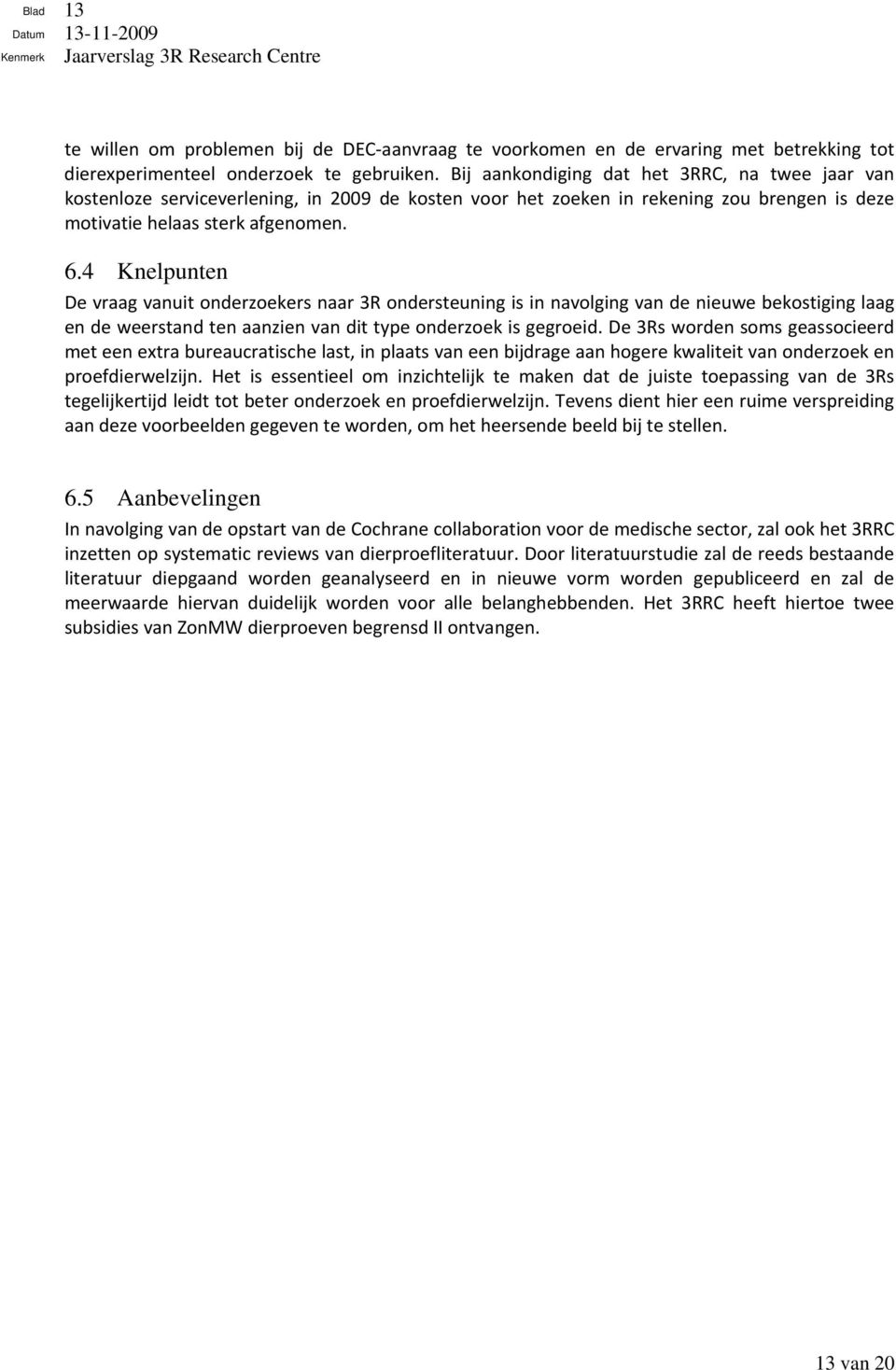 Blad 13
Datum 13-11-2009
Kenmerk Jaarverslag 3R Research Centre

te willen om problemen bij de DEC-aanvraag te voorkomen en de ervaring met betrekking tot dierexperimenteel onderzoek te gebruiken. Bij aankondiging dat het 3RRC, na twee jaar van kostenloze serviceverlening, in 2009 de kosten voor het zoeken in rekening zou brengen is deze motivatie helaas sterk afgenomen.

6.4 Knelpunten

De vraag vanuit onderzoekers naar 3R ondersteuning is in navolging van de nieuwe bekostiging laag en de weerstand ten aanzien van dit type onderzoek is gegroeid. De 3Rs worden soms geassocieerd met een extra bureaucratische last, in plaats van een bijdrage aan hogere kwaliteit van onderzoek en proefdierwelzijn. Het is essentieel om inzichtelijk te maken dat de juiste toepassing van de 3Rs tegelijkertijd leidt tot beter onderzoek en proefdierwelzijn. Tevens dient hier een ruime verspreiding aan deze voorbeelden gegeven te worden, om het heersende beeld bij te stellen.

6.5 Aanbevelingen

In navolging van de opstart van de Cochrane collaboration voor de medische sector, zal ook het 3RRC inzetten op systematic reviews van dierproefliteratuur. Door literatuurstudie zal de reeds bestaande literatuur diepgaand worden geanalyseerd en in nieuwe vorm worden gepubliceerd en zal de meerwaarde hiervan duidelijk worden voor alle belanghebbenden. Het 3RRC heeft hiertoe twee subsidies van ZonMW dierproeven begrensd II ontvangen.

13 van 20